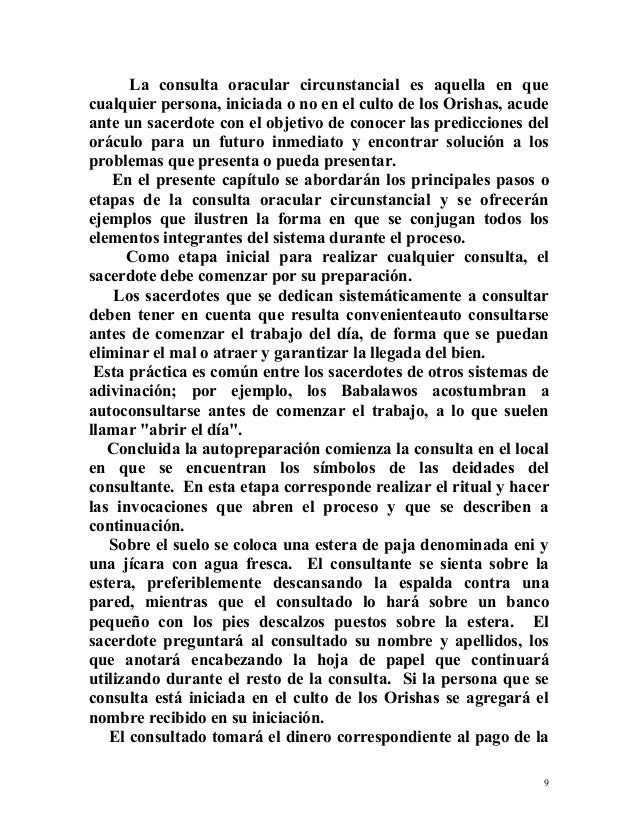 La consulta oracular circunstancial es aquella en que cualquier persona, iniciada o no en el culto de los Orishas, acude ante un sacerdote con el objetivo de conocer las predicciones del oráculo para un futuro inmediato y encontrar solución a los problemas que presenta o pueda presentar.

En el presente capítulo se abordarán los principales pasos o etapas de la consulta oracular circunstancial y se ofrecerán ejemplos que ilustren la forma en que se conjugan todos los elementos integrantes del sistema durante el proceso.

Como etapa inicial para realizar cualquier consulta, el sacerdote debe comenzar por su preparación.

Los sacerdotes que se dedican sistemáticamente a consultar deben tener en cuenta que resulta convenienteauto consultarse antes de comenzar el trabajo del día, de forma que se puedan eliminar el mal o atraer y garantizar la llegada del bien.

Esta práctica es común entre los sacerdotes de otros sistemas de adivinación; por ejemplo, los Babalawos acostumbran a autoconsultarse antes de comenzar el trabajo, a lo que suelen llamar "abrir el día".

Concluida la autopreparación comienza la consulta en el local en que se encuentran los símbolos de las deidades del consultante. En esta etapa corresponde realizar el ritual y hacer las invocaciones que abren el proceso y que se describen a continuación.

Sobre el suelo se coloca una estera de paja denominada eni y una jícara con agua fresca. El consultante se sienta sobre la estera, preferiblemente descansando la espalda contra una pared, mientras que el consultado lo hará sobre un banco pequeño con los pies descalzos puestos sobre la estera. El sacerdote preguntará al consultado su nombre y apellidos, los que anotará encabezando la hoja de papel que continuará utilizando durante el resto de la consulta. Si la persona que se consulta está iniciada en el culto de los Orishas se agregará el nombre recibido en su iniciación.

El consultado tomará el dinero correspondiente al pago de la

9